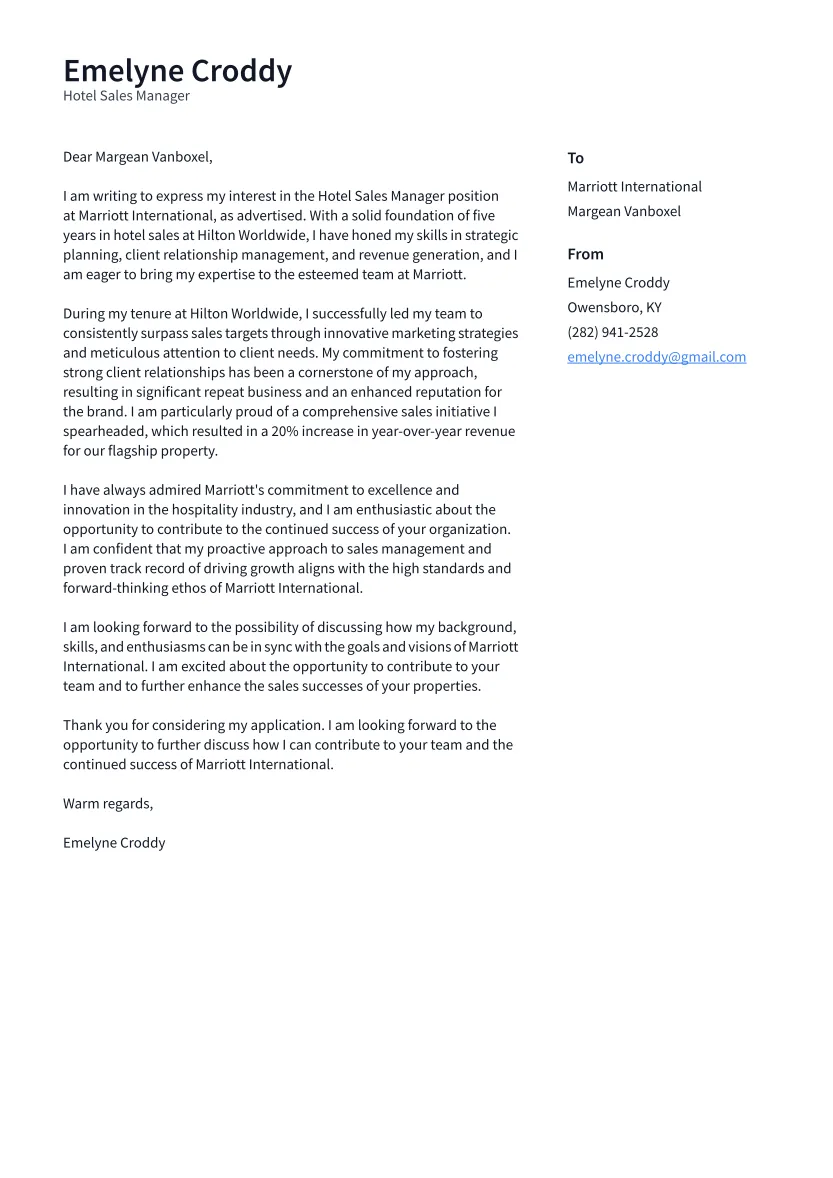 Emelyne Croddy
Hotel Sales Manager

Dear Margean Vanboxel,

I am writing to express my interest in the Hotel Sales Manager position at Marriott International, as advertised. With a solid foundation of five years in hotel sales at Hilton Worldwide, I have honed my skills in strategic planning, client relationship management, and revenue generation, and I am eager to bring my expertise to the esteemed team at Marriott.

During my tenure at Hilton Worldwide, I successfully led my team to consistently surpass sales targets through innovative marketing strategies and meticulous attention to client needs. My commitment to fostering strong client relationships has been a cornerstone of my approach, resulting in significant repeat business and an enhanced reputation for the brand. I am particularly proud of a comprehensive sales initiative I spearheaded, which resulted in a 20% increase in year-over-year revenue for our flagship property.

I have always admired Marriott's commitment to excellence and innovation in the hospitality industry, and I am enthusiastic about the opportunity to contribute to the continued success of your organization. I am confident that my proactive approach to sales management and proven track record of driving growth aligns with the high standards and forward-thinking ethos of Marriott International.

I am looking forward to the possibility of discussing how my background, skills, and enthusiasms can be in sync with the goals and visions of Marriott International. I am excited about the opportunity to contribute to your team and to further enhance the sales successes of your properties.

Thank you for considering my application. I am looking forward to the opportunity to further discuss how I can contribute to your team and the continued success of Marriott International.

Warm regards,

Emelyne Croddy

To
Marriott International
Margean Vanboxel

From
Emelyne Croddy
Owensboro, KY
(282) 941-2528
emelyne.croddy@gmail.com